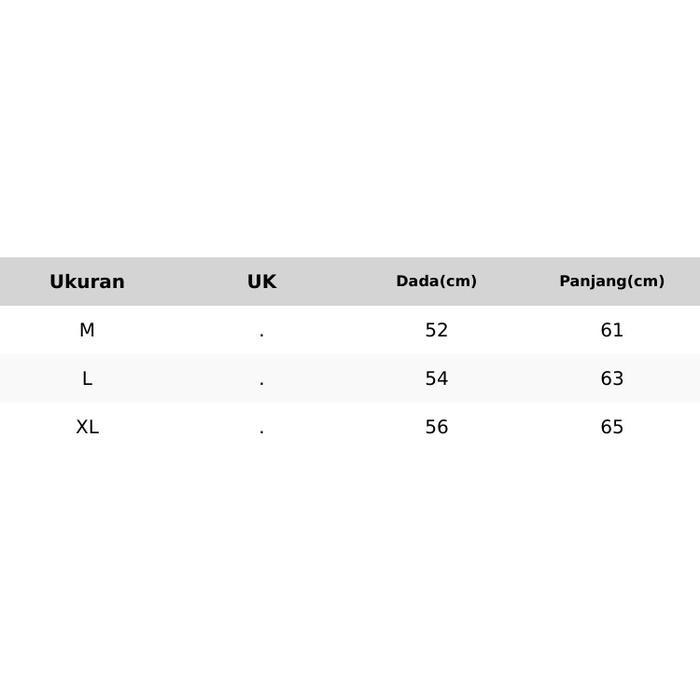 | Ukuran | UK | Dada(cm) | Panjang(cm) |
|---|---|---|---|
| M | . | 52 | 61 |
| L | . | 54 | 63 |
| XL | . | 56 | 65 |